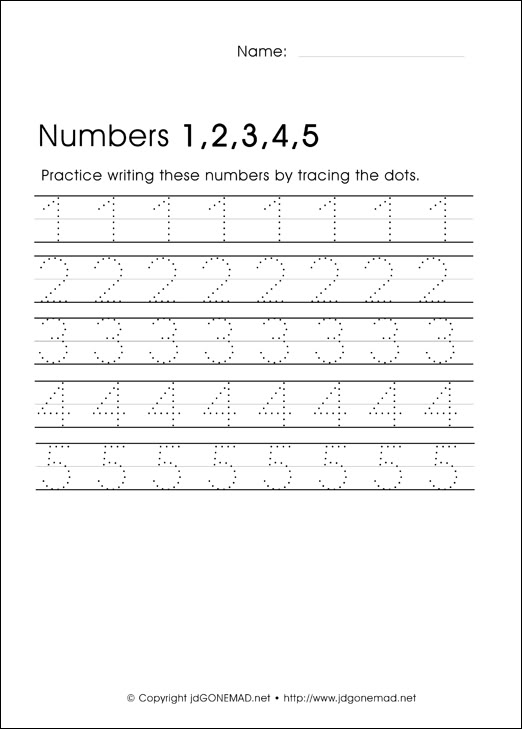 Name:

Numbers 1,2,3,4,5

Practice writing these numbers by tracing the dots.

1 1 1 1 1 1 1 1

2 2 2 2 2 2 2 2

3 3 3 3 3 3 3 3

4 4 4 4 4 4 4 4

5 5 5 5 5 5 5 5

© Copyright jdGONEMAD.net • http://www.jdgonemad.net